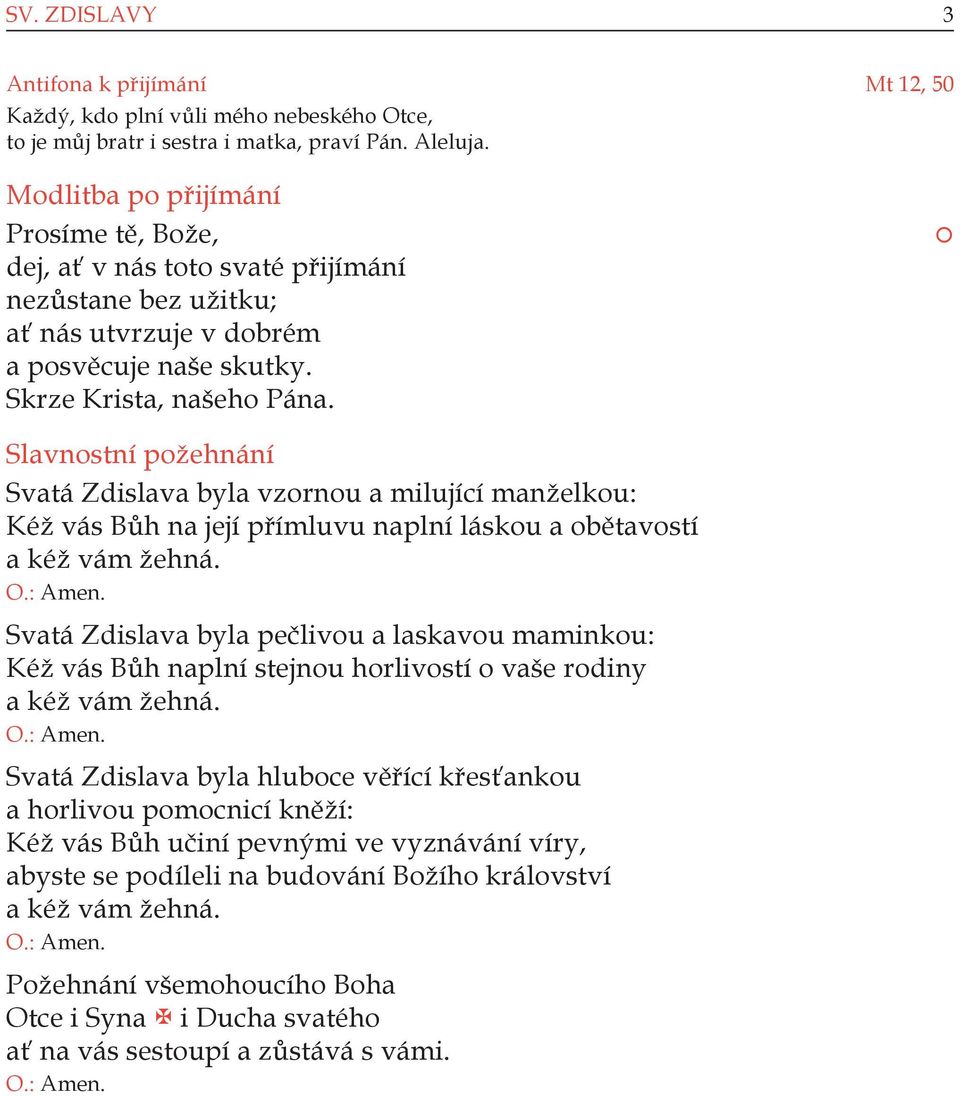 SV. ZDISLAVY 3

Antifona k přijímání Mt 12, 50
Každý, kdo plní vůli mého nebeského Otce, to je můj bratr i sestra i matka, praví Pán. Aleluja.

Modlitba po přijímání
Prosíme tě, Bože, dej, ať v nás toto svaté přijímání nezůstane bez užitku; ať nás utvrzuje v dobrém a posvěcuje naše skutky. Skrze Krista, našeho Pána.

Slavnostní požehnání
Svatá Zdislava byla vzornou a milující manželkou: Kéž vás Bůh na její přímluvu naplní láskou a obětavostí a kéž vám žehná.
O.: Amen.

Svatá Zdislava byla pečlivou a laskavou maminkou: Kéž vás Bůh naplní stejnou horlivostí o vaše rodiny a kéž vám žehná.
O.: Amen.

Svatá Zdislava byla hluboce věřící křesťankou a horlivou pomocnicí kněží: Kéž vás Bůh učiní pevnými ve vyznávání víry, abyste se podíleli na budování Božího království a kéž vám žehná.
O.: Amen.

Požehnání všemohoucího Boha Otce i Syna ✠ i Ducha svatého ať na vás sestoupí a zůstává s vámi.
O.: Amen.